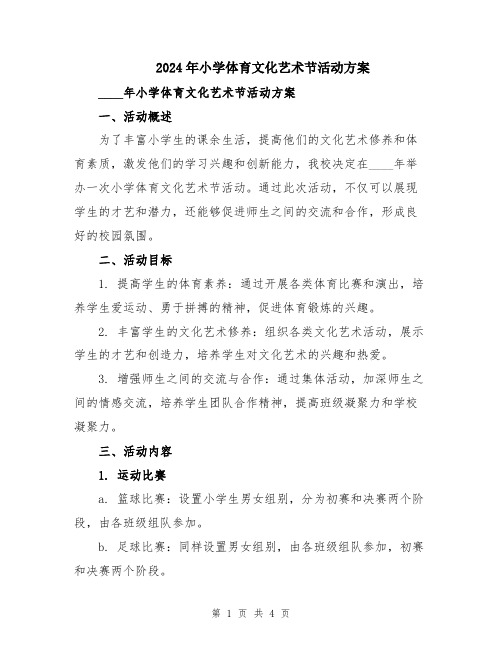 2024年小学体育文化艺术节活动方案

____年小学体育文化艺术节活动方案

一、活动概述

为了丰富小学生的课余生活，提高他们的文化艺术修养和体育素质，激发他们的学习兴趣和创新能力，我校决定在____年举办一次小学体育文化艺术节活动。通过此次活动，不仅可以展现学生的才艺和潜力，还能够促进师生之间的交流和合作，形成良好的校园氛围。

二、活动目标

1. 提高学生的体育素养：通过开展各类体育比赛和演出，培养学生爱运动、勇于拼搏的精神，促进体育锻炼的兴趣。

2. 丰富学生的文化艺术修养：组织各类文化艺术活动，展示学生的才艺和创造力，培养学生对文化艺术的兴趣和热爱。

3. 增强师生之间的交流与合作：通过集体活动，加深师生之间的情感交流，培养学生团队合作精神，提高班级凝聚力和学校凝聚力。

三、活动内容

1. 运动比赛

a. 篮球比赛：设置小学生男女组别，分为初赛和决赛两个阶段，由各班级组队参加。

b. 足球比赛：同样设置男女组别，由各班级组队参加，初赛和决赛两个阶段。

第 1 页 共 4 页